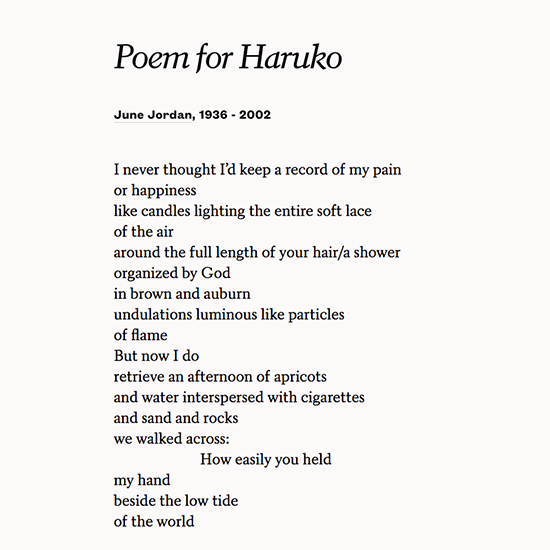 Poem for Haruko

June Jordan, 1936 - 2002

I never thought I'd keep a record of my pain
or happiness
like candles lighting the entire soft lace
of the air
around the full length of your hair/a shower
organized by God
in brown and auburn
undulations luminous like particles
of flame
But now I do
retrieve an afternoon of apricots
and water interspersed with cigarettes
and sand and rocks
we walked across:
How easily you held
my hand
beside the low tide
of the world